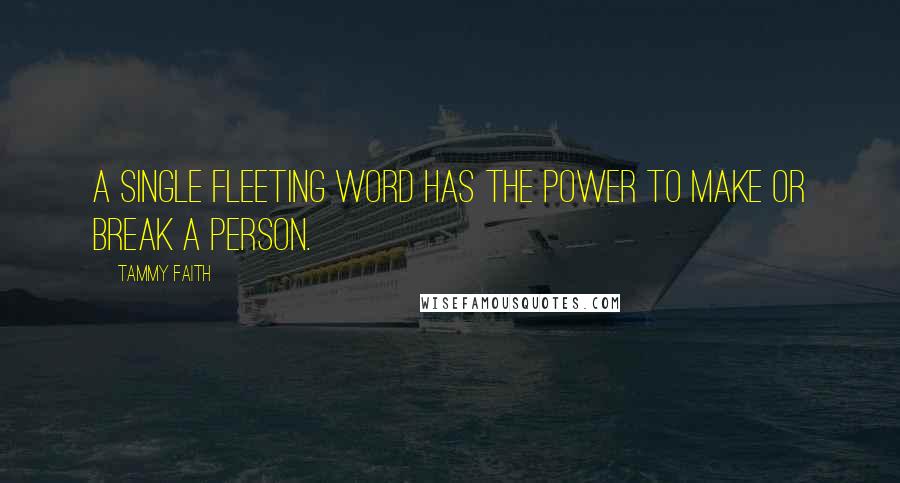 A SINGLE FLEETING WORD HAS THE POWER TO MAKE OR BREAK A PERSON.

TAMMY FAITH

WISEFAMOUSQUOTES.COM